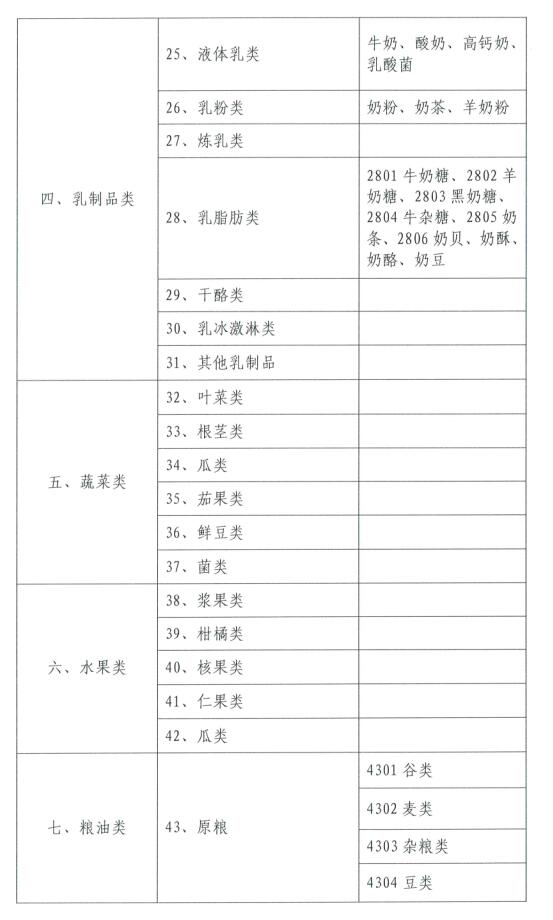 | 四、乳制品类 | 25、液体乳类 | 牛奶、酸奶、高钙奶、乳酸菌 |
|---|---|---|
| | 26、乳粉类 | 奶粉、奶茶、羊奶粉 |
| | 27、炼乳类 | |
| | 28、乳脂肪类 | 2801 牛奶糖、2802 羊奶糖、2803 黑奶糖、2804 牛杂糖、2805 奶条、2806 奶贝、奶酥、奶酪、奶豆 |
| | 29、干酪类 | |
| | 30、乳冰激淋类 | |
| | 31、其他乳制品 | |
| 五、蔬菜类 | 32、叶菜类 | |
| | 33、根茎类 | |
| | 34、瓜类 | |
| | 35、茄果类 | |
| | 36、鲜豆类 | |
| | 37、菌类 | |
| 六、水果类 | 38、浆果类 | |
| | 39、柑橘类 | |
| | 40、核果类 | |
| | 41、仁果类 | |
| | 42、瓜类 | |
| 七、粮油类 | 43、原粮 | 4301 谷类 |
| | | 4302 麦类 |
| | | 4303 杂粮类 |
| | | 4304 豆类 |